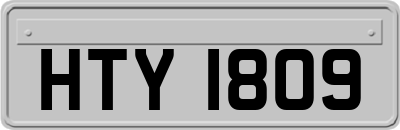 HTY 1809